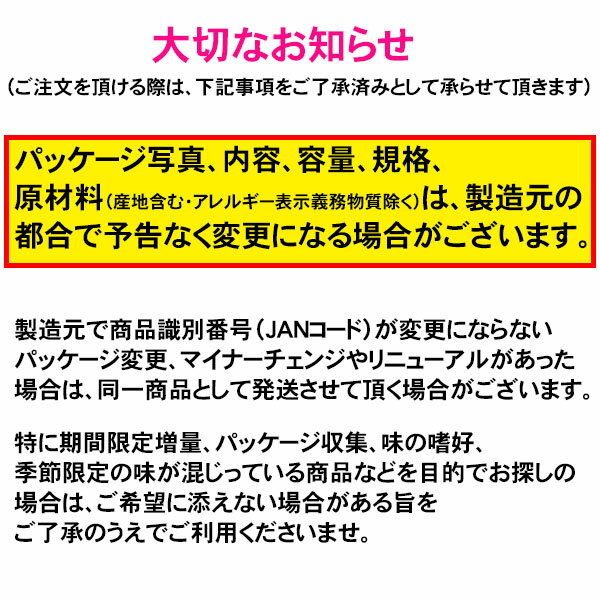 大切なお知らせ
(ご注文を頂ける際は、下記事項をご了承済みとして承らせて頂きます)

パッケージ写真、内容、容量、規格、原材料(産地含む・アレルギー表示義務物質除く)は、製造元の都合で予告なく変更になる場合がございます。

製造元で商品識別番号(JANコード)が変更にならないパッケージ変更、マイナーチェンジやリニューアルがあった場合は、同一商品として発送させて頂く場合がございます。

特に期間限定増量、パッケージ収集、味の嗜好、季節限定の味が混じっている商品などを目的でお探しの場合は、ご希望に添えない場合がある旨をご了承のうえでご利用くださいませ。